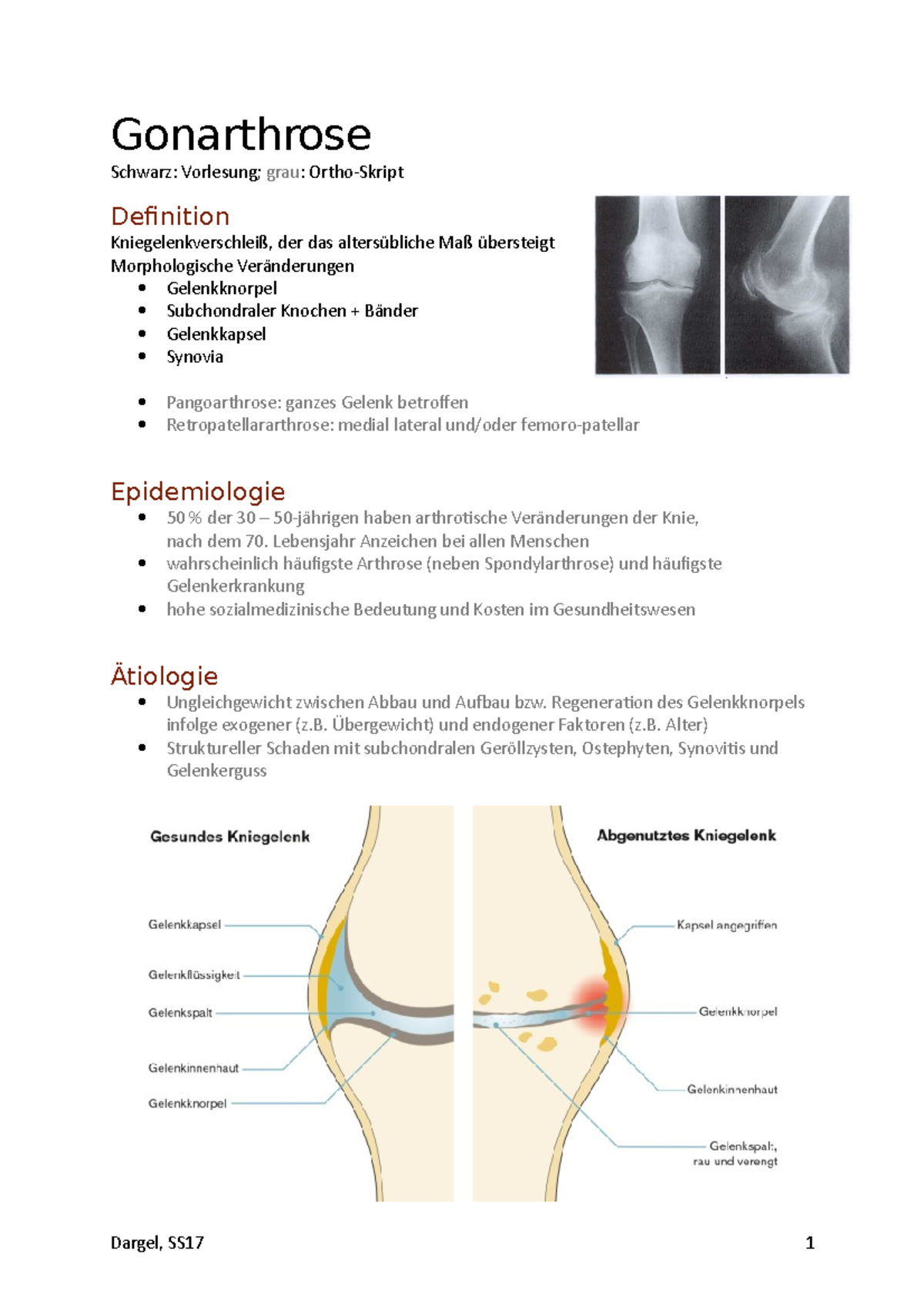 Gonarthrose

Schwarz: Vorlesung; grau: Ortho-Skript

Definition

Kniegelenkverschleiß, der das altersübliche Maß übersteigt
Morphologische Veränderungen

• Gelenkknorpel
• Subchondraler Knochen + Bänder
• Gelenkkapsel
• Synovia

• Pangoarthrose: ganzes Gelenk betroffen
• Retropatellararthrose: medial lateral und/oder femoro-patellar

Epidemiologie

• 50 % der 30 – 50-jährigen haben arthrotische Veränderungen der Knie, nach dem 70. Lebensjahr Anzeichen bei allen Menschen
• wahrscheinlich häufigste Arthrose (neben Spondylarthrose) und häufigste Gelenkerkrankung
• hohe sozialmedizinische Bedeutung und Kosten im Gesundheitswesen

Ätiologie

• Ungleichgewicht zwischen Abbau und Aufbau bzw. Regeneration des Gelenkknorpels infolge exogener (z.B. Übergewicht) und endogener Faktoren (z.B. Alter)
• Struktureller Schaden mit subchondralen Geröllzysten, Ostephyten, Synovitis und Gelenkerguss

Gesundes Kniegelenk

Gelenkkapsel
Gelenkflüssigkeit
Gelenkspalt
Gelenkinnenhaut
Gelenkknorpel

Abgenutztes Kniegelenk

Kapsel angegriffen
Gelenkknorpel
Gelenkinnenhaut
Gelenkspalt,
rau und verengt

Dargel, SS17

1